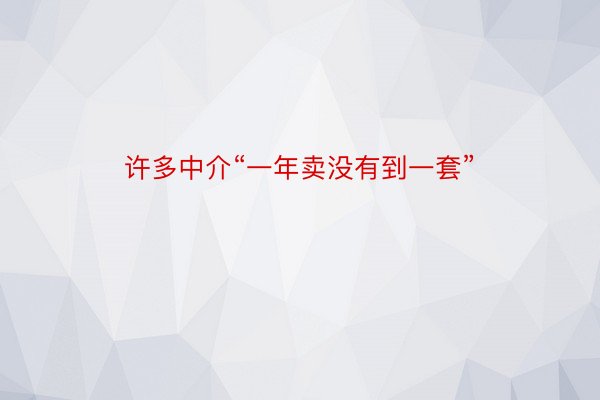 许多中介“一年卖没有到一套”